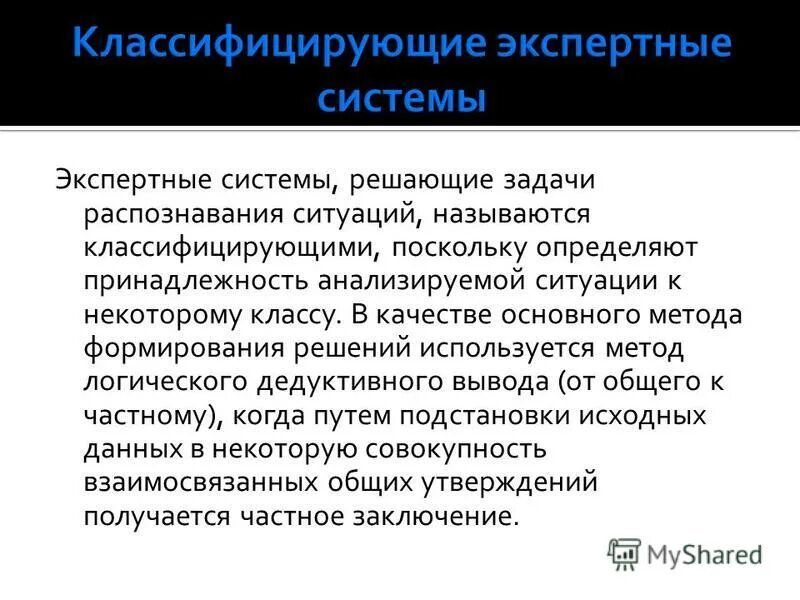 Классифицирующие экспертные системы

Экспертные системы, решающие задачи распознавания ситуаций, называются классифицирующими, поскольку определяют принадлежность анализируемой ситуации к некоторому классу. В качестве основного метода формирования решений используется метод логического дедуктивного вывода (от общего к частному), когда путем подстановки исходных данных в некоторую совокупность взаимосвязанных общих утверждений получается частное заключение.

MyShared